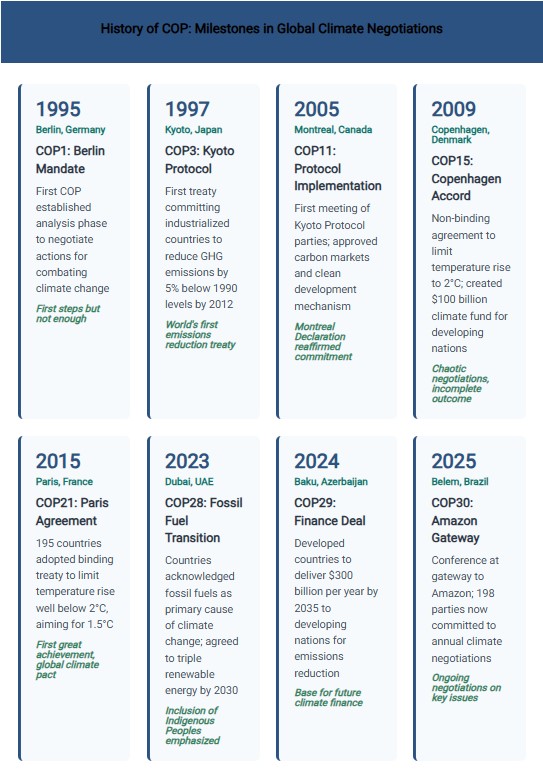 History of COP: Milestones in Global Climate Negotiations

1995
Berlin, Germany
COP1: Berlin Mandate
First COP established analysis phase to negotiate actions for combating climate change
First steps but not enough

1997
Kyoto, Japan
COP3: Kyoto Protocol
First treaty committing industrialized countries to reduce GHG emissions by 5% below 1990 levels by 2012
World's first emissions reduction treaty

2005
Montreal, Canada
COP11: Protocol Implementation
First meeting of Kyoto Protocol parties; approved carbon markets and clean development mechanism
Montreal Declaration reaffirmed commitment

2009
Copenhagen, Denmark
COP15: Copenhagen Accord
Non-binding agreement to limit temperature rise to 2°C; created $100 billion climate fund for developing nations
Chaotic negotiations, incomplete outcome

2015
Paris, France
COP21: Paris Agreement
195 countries adopted binding treaty to limit temperature rise well below 2°C, aiming for 1.5°C
First great achievement, global climate pact

2023
Dubai, UAE
COP28: Fossil Fuel Transition
Countries acknowledged fossil fuels as primary cause of climate change; agreed to triple renewable energy by 2030
Inclusion of Indigenous Peoples emphasized

2024
Baku, Azerbaijan
COP29: Finance Deal
Developed countries to deliver $300 billion per year by 2035 to developing nations for emissions reduction
Base for future climate finance

2025
Belem, Brazil
COP30: Amazon Gateway
Conference at gateway to Amazon; 198 parties now committed to annual climate negotiations
Ongoing negotiations on key issues